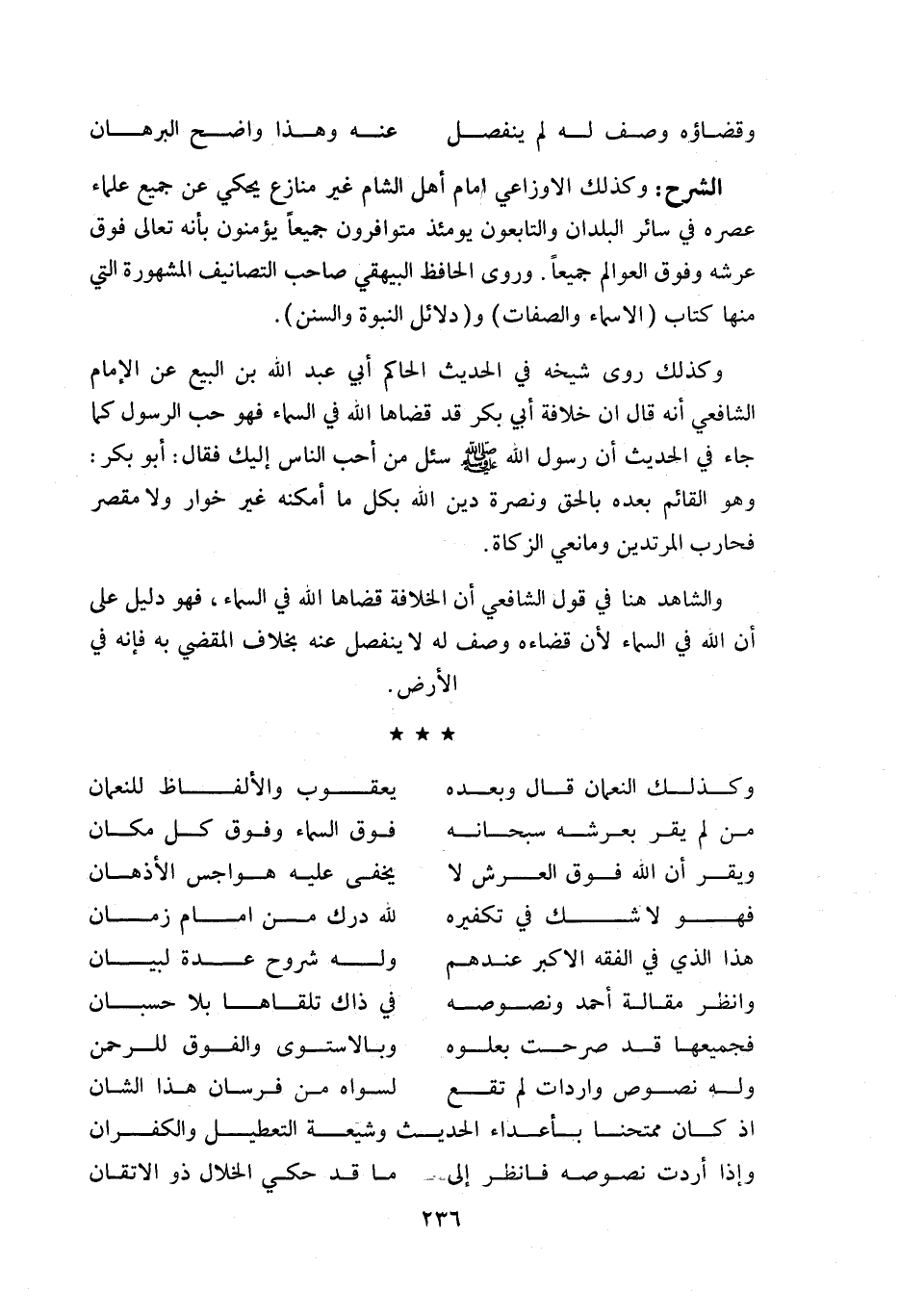 وقضاؤه وصف له لم ينفصل عنه وهذا واضح البرهان

الشرح: وكذلك الاوزاعي امام أهل الشام غير منازع يحكي عن جميع علماء عصره في سائر البلدان والتابعون يومئذ متوافرون جميعاً يؤمنون بأنه تعالى فوق عرشه وفوق العوالم جميعاً. وروى الحافظ البيهقي صاحب التصانيف المشهورة التي منها كتاب (الاسماء والصفات) و(دلائل النبوة والسنن).

وكذلك روى شيخه في الحديث الحاكم أبي عبد الله بن البيع عن الإمام الشافعي أنه قال ان خلافة أبي بكر قد قضاها الله في السماء فهو حب الرسول كما جاء في الحديث أن رسول الله ﷺ سئل من أحب الناس إليك فقال: أبو بكر: وهو القائم بعده بالحق ونصرة دين الله بكل ما أمكنه غير خوار ولا مقصر فحارب المرتدين ومانعي الزكاة.

والشاهد هنا في قول الشافعي أن الخلافة قضاها الله في السماء، فهو دليل على أن الله في السماء لأن قضاءه وصف له لا ينفصل عنه بخلاف المقضي به فإنه في الأرض.

★ ★ ★

وكذلك النعمان قال وبعده يعقوب والألفاظ للنعمان
من لم يقر بعرشه سبحانه فوق السماء وفوق كل مكان
ويقر أن الله فوق العرش لا يخفى عليه هواجس الأذهان
فهو لا شك في تكفيره لله درك من امام زمان
هذا الذي في الفقه الاكبر عندهم وله شروح عدة لبيان
وانظر مقالة أحمد ونصوصه في ذاك تلقاها بلا حسبان
فجميعها قد صرحت بعلوه وبالاستوى والفوق للرحمن
وله نصوص واردات لم تقع لسواه من فرسان هذا الشان
اذ كان ممتحنا بأعداء الحديث وشيعة التعطيل والكفران
وإذا أردت نصوصه فانظر إلى ما قد حكي الخلال ذو الاتقان

٢٣٦